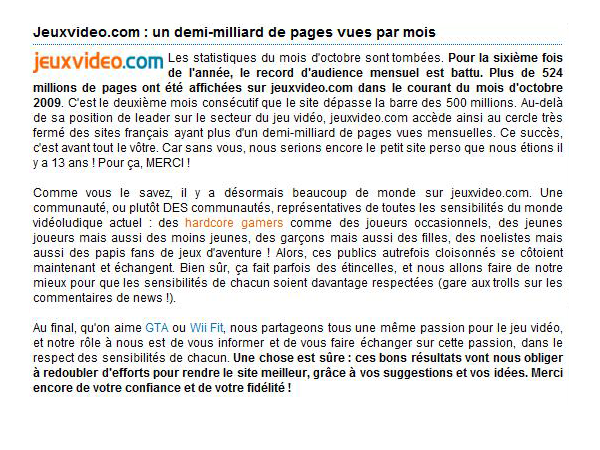 Jeuxvideo.com : un demi-milliard de pages vues par mois

jeuxvideo.com Les statistiques du mois d'octobre sont tombées. Pour la sixième fois de l'année, le record d'audience mensuel est battu. Plus de 524 millions de pages ont été affichées sur jeuxvideo.com dans le courant du mois d'octobre 2009. C'est le deuxième mois consécutif que le site dépasse la barre des 500 millions. Au-delà de sa position de leader sur le secteur du jeu vidéo, jeuxvideo.com accède ainsi au cercle très fermé des sites français ayant plus d'un demi-milliard de pages vues mensuelles. Ce succès, c'est avant tout le vôtre. Car sans vous, nous serions encore le petit site perso que nous étions il y a 13 ans ! Pour ça, MERCI !

Comme vous le savez, il y a désormais beaucoup de monde sur jeuxvideo.com. Une communauté, ou plutôt DES communautés, représentatives de toutes les sensibilités du monde vidéoludique actuel : des hardcore gamers comme des joueurs occasionnels, des jeunes joueurs mais aussi des moins jeunes, des garçons mais aussi des filles, des noelistes mais aussi des papis fans de jeux d'aventure ! Alors, ces publics autrefois cloisonnés se côtoient maintenant et échangent. Bien sûr, ça fait parfois des étincelles, et nous allons faire de notre mieux pour que les sensibilités de chacun soient davantage respectées (gare aux trolls sur les commentaires de news !).

Au final, qu'on aime GTA ou Wii Fit, nous partageons tous une même passion pour le jeu vidéo, et notre rôle à nous est de vous informer et de vous faire échanger sur cette passion, dans le respect des sensibilités de chacun. Une chose est sûre : ces bons résultats vont nous obliger à redoubler d'efforts pour rendre le site meilleur, grâce à vos suggestions et vos idées. Merci encore de votre confiance et de votre fidélité !